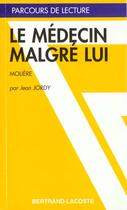 PARCOURS DE LECTURE

LE MÉDECIN MALGRÉ LUI

MOLIÈRE

par Jean JORDY

BERTRAND-LACOSTE